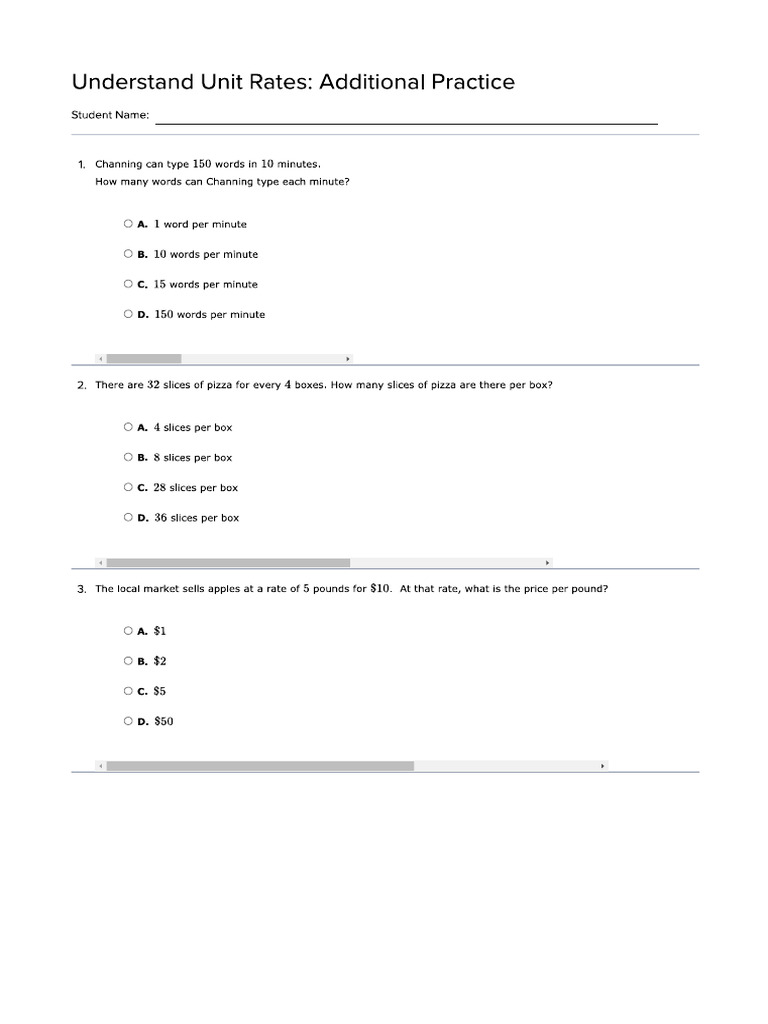 Understand Unit Rates: Additional Practice

Student Name:

1. Channing can type $150$ words in $10$ minutes.
How many words can Channing type each minute?

A. $1$ word per minute

B. $10$ words per minute

C. $15$ words per minute

D. $150$ words per minute

2. There are $32$ slices of pizza for every $4$ boxes. How many slices of pizza are there per box?

A. $4$ slices per box

B. $8$ slices per box

C. $28$ slices per box

D. $36$ slices per box

3. The local market sells apples at a rate of $5$ pounds for $\$10$. At that rate, what is the price per pound?

A. $\$1$

B. $\$2$

C. $\$5$

D. $\$50$